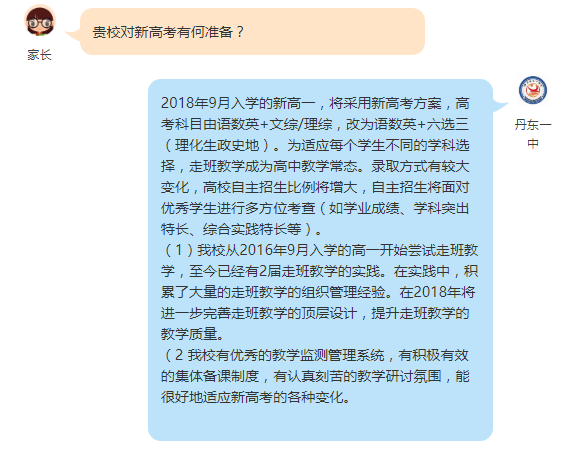 家长

贵校对新高考有何准备？

丹东一中

2018年9月入学的新高一，将采用新高考方案，高考科目由语数英+文综/理综，改为语数英+六选三（理化生政史地）。为适应每个学生不同的学科选择，走班教学成为高中教学常态。录取方式有较大变化，高校自主招生比例将增大，自主招生将面对优秀学生进行多方位考查（如学业成绩、学科突出特长、综合实践特长等）。
（1）我校从2016年9月入学的高一开始尝试走班教学，至今已经有2届走班教学的实践。在实践中，积累了大量的走班教学的组织管理经验。在2018年将进一步完善走班教学的顶层设计，提升走班教学的教学质量。
（2 我校有优秀的教学监测管理系统，有积极有效的集体备课制度，有认真刻苦的教学研讨氛围，能很好地适应新高考的各种变化。